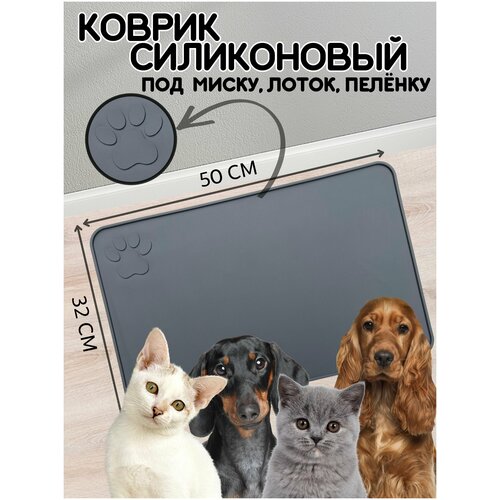 КОВРИК СИЛИКОНОВЫЙ
ПОД МИСКУ, ЛОТОК, ПЕЛЁНКУ

50 СМ

32 СМ